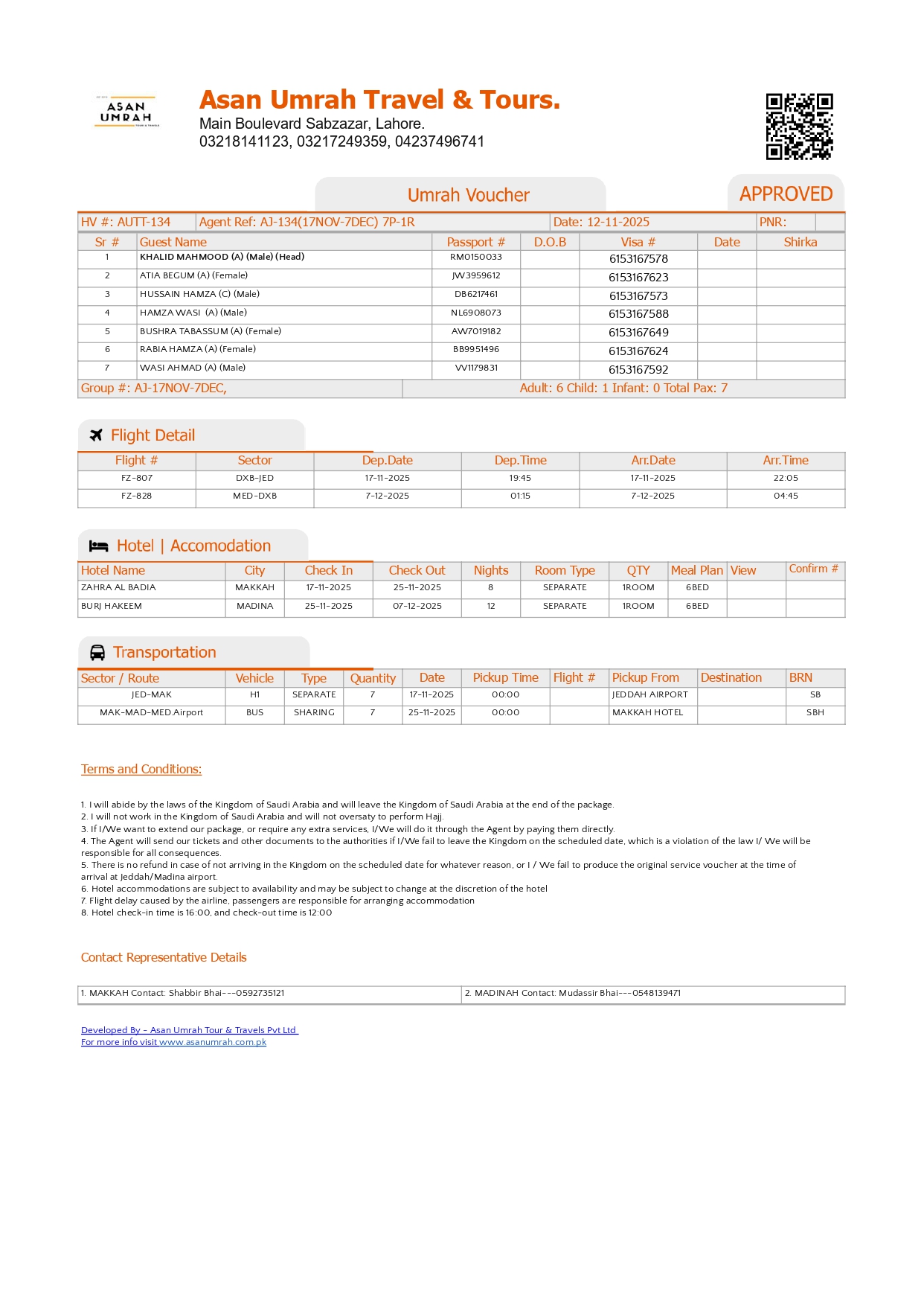 ASAN UMRAH

Asan Umrah Travel & Tours.
Main Boulevard Sabzazar, Lahore.
03218141123, 03217249359, 04237496741

Umrah Voucher

APPROVED

| HV #: AUTT-134 | Agent Ref: AJ-134(17NOV-7DEC) 7P-1R | Date: 12-11-2025 | PNR: |
|---|---|---|---|

| Sr # | Guest Name | Passport # | D.O.B | Visa # | Date | Shirka |
|---|---|---|---|---|---|---|
| 1 | KHALID MAHMOOD (A) (Male) (Head) | RM0150033 | | 6153167578 | | |
| 2 | ATIA BEGUM (A) (Female) | JW3959612 | | 6153167623 | | |
| 3 | HUSSAIN HAMZA (C) (Male) | DB6217461 | | 6153167573 | | |
| 4 | HAMZA WASI (A) (Male) | NL6908073 | | 6153167588 | | |
| 5 | BUSHRA TABASSUM (A) (Female) | AW7019182 | | 6153167649 | | |
| 6 | RABIA HAMZA (A) (Female) | BB9951496 | | 6153167624 | | |
| 7 | WASI AHMAD (A) (Male) | VV1179831 | | 6153167592 | | |

Group #: AJ-17NOV-7DEC, Adult: 6 Child: 1 Infant: 0 Total Pax: 7

Flight Detail

| Flight # | Sector | Dep.Date | Dep.Time | Arr.Date | Arr.Time |
|---|---|---|---|---|---|
| FZ-807 | DXB-JED | 17-11-2025 | 19:45 | 17-11-2025 | 22:05 |
| FZ-828 | MED-DXB | 7-12-2025 | 01:15 | 7-12-2025 | 04:45 |

Hotel | Accomodation

| Hotel Name | City | Check In | Check Out | Nights | Room Type | QTY | Meal Plan | View | Confirm # |
|---|---|---|---|---|---|---|---|---|---|
| ZAHRA AL BADIA | MAKKAH | 17-11-2025 | 25-11-2025 | 8 | SEPARATE | 1ROOM | 6BED | | |
| BURJ HAKEEM | MADINA | 25-11-2025 | 07-12-2025 | 12 | SEPARATE | 1ROOM | 6BED | | |

Transportation

| Sector / Route | Vehicle | Type | Quantity | Date | Pickup Time | Flight # | Pickup From | Destination | BRN |
|---|---|---|---|---|---|---|---|---|---|
| JED-MAK | H1 | SEPARATE | 7 | 17-11-2025 | 00:00 | | JEDDAH AIRPORT | | SB |
| MAK-MAD-MED.Airport | BUS | SHARING | 7 | 25-11-2025 | 00:00 | | MAKKAH HOTEL | | SBH |

Terms and Conditions:

1. I will abide by the laws of the Kingdom of Saudi Arabia and will leave the Kingdom of Saudi Arabia at the end of the package.
2. I will not work in the Kingdom of Saudi Arabia and will not oversaty to perform Hajj.
3. If I/We want to extend our package, or require any extra services, I/We will do it through the Agent by paying them directly.
4. The Agent will send our tickets and other documents to the authorities if I/We fail to leave the Kingdom on the scheduled date, which is a violation of the law I/ We will be responsible for all consequences.
5. There is no refund in case of not arriving in the Kingdom on the scheduled date for whatever reason, or I / We fail to produce the original service voucher at the time of arrival at Jeddah/Madina airport.
6. Hotel accommodations are subject to availability and may be subject to change at the discretion of the hotel
7. Flight delay caused by the airline, passengers are responsible for arranging accommodation
8. Hotel check-in time is 16:00, and check-out time is 12:00

Contact Representative Details

| 1. MAKKAH Contact: Shabbir Bhai---0592735121 | 2. MADINAH Contact: Mudassir Bhai---0548139471 |
|---|---|

Developed By - Asan Umrah Tour & Travels Pvt Ltd
For more info visit www.asanumrah.com.pk